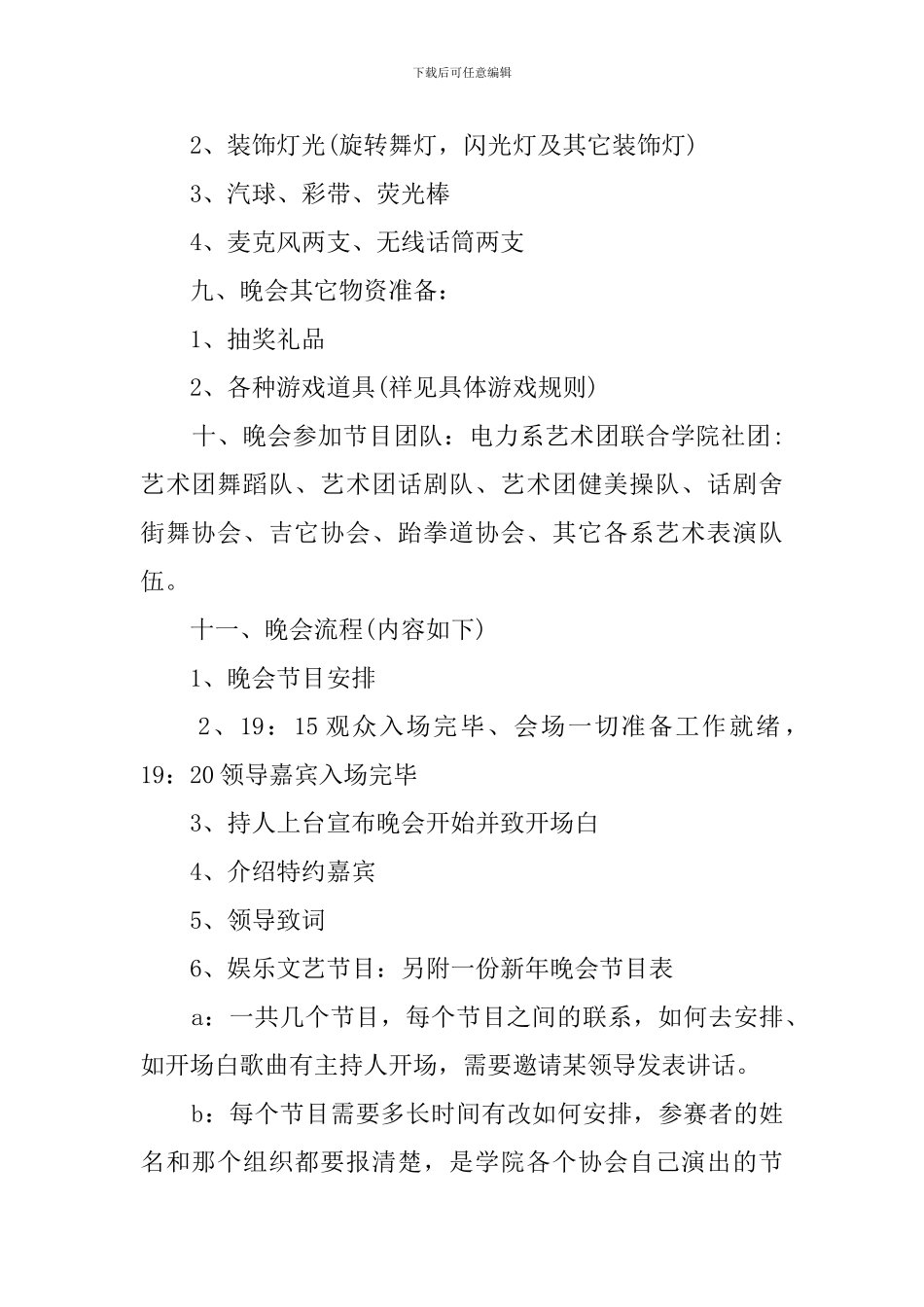 下载后可任意编辑

2、装饰灯光(旋转舞灯，闪光灯及其它装饰灯)

3、汽球、彩带、荧光棒

4、麦克风两支、无线话筒两支

九、晚会其它物资准备：

1、抽奖礼品

2、各种游戏道具(祥见具体游戏规则)

十、晚会参加节目团队：电力系艺术团联合学院社团：艺术团舞蹈队、艺术团话剧队、艺术团健美操队、话剧舍街舞协会、吉它协会、跆拳道协会、其它各系艺术表演队伍。

十一、晚会流程(内容如下)

1、晚会节目安排

2、19：15 观众入场完毕、会场一切准备工作就绪，19：20 领导嘉宾入场完毕

3、持人上台宣布晚会开始并致开场白

4、介绍特约嘉宾

5、领导致词

6、娱乐文艺节目：另附一份新年晚会节目表

a：一共几个节目，每个节目之间的联系，如何去安排、如开场白歌曲有主持人开场，需要邀请某领导发表讲话。

b：每个节目需要多长时间有改如何安排，参赛者的姓名和那个组织都要报清楚，是学院各个协会自己演出的节